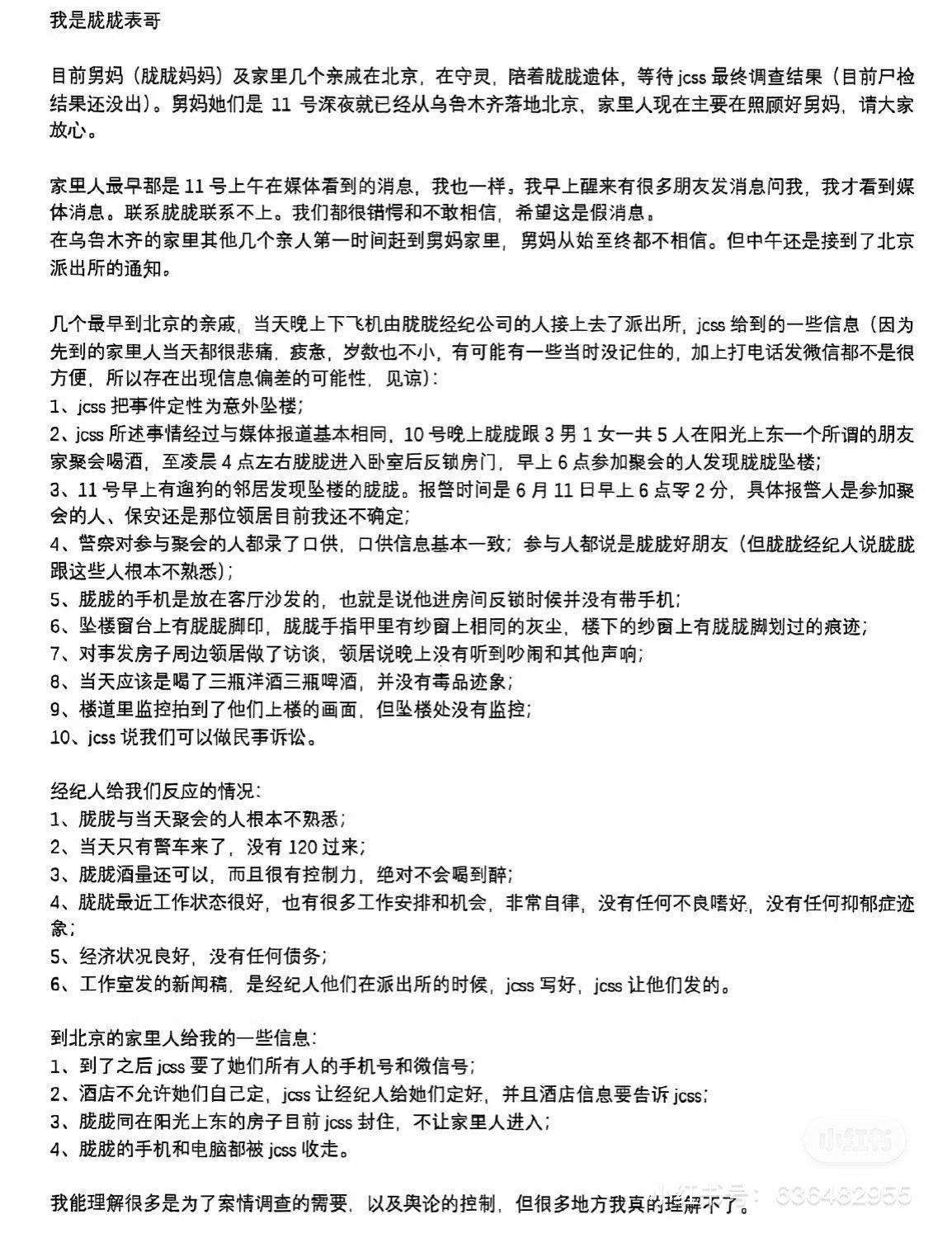 我是胧胧表哥

目前舅妈（胧胧妈妈）及家里几个亲戚在北京，在守灵，陪着胧胧遗体，等待 jcss 最终调查结果（目前尸检结果还没出）。舅妈她们是 11 号深夜就已经从乌鲁木齐落地北京，家里人现在主要在照顾好舅妈，请大家放心。

家里人最早都是 11 号上午在媒体看到的消息，我也一样。我早上醒来有很多朋友发消息问我，我才看到媒体消息。联系胧胧联系不上。我们都很错愕和不敢相信，希望这是假消息。
在乌鲁木齐的家里其他几个亲人第一时间赶到舅妈家里，舅妈从始至终都不相信。但中午还是接到了北京派出所的通知。

几个最早到北京的亲戚，当天晚上下飞机由胧胧经纪公司的人接上去了派出所，jcss 给到的一些信息（因为先到的家里人当天都很悲痛，疲惫，岁数也不小，有可能有一些当时没记住的，加上打电话发微信都不是很方便，所以存在出现信息偏差的可能性，见谅）：
1、jcss 把事件定性为意外坠楼；
2、jcss 所述事情经过与媒体报道基本相同，10 号晚上胧胧跟 3 男 1 女一共 5 人在阳光上东一个所谓的朋友家聚会喝酒，至凌晨 4 点左右胧胧进入卧室后反锁房门，早上 6 点参加聚会的人发现胧胧坠楼；
3、11 号早上有遛狗的邻居发现坠楼的胧胧。报警时间是 6 月 11 日早上 6 点零 2 分，具体报警人是参加聚会的人、保安还是那位领居目前我还不确定；
4、警察对参与聚会的人都录了口供，口供信息基本一致；参与人都说是胧胧好朋友（但胧胧经纪人说胧胧跟这些人根本不熟悉）；
5、胧胧的手机是放在客厅沙发的，也就是说他进房间反锁时候并没有带手机；
6、坠楼窗台上有胧胧脚印，胧胧手指甲里有纱窗上相同的灰尘，楼下的纱窗上有胧胧脚划过的痕迹；
7、对事发房子周边领居做了访谈，领居说晚上没有听到吵闹和其他声响；
8、当天应该是喝了三瓶洋酒三瓶啤酒，并没有毒品迹象；
9、楼道里监控拍到了他们上楼的画面，但坠楼处没有监控；
10、jcss 说我们可以做民事诉讼。

经纪人给我们反应的情况：
1、胧胧与当天聚会的人根本不熟悉；
2、当天只有警车来了，没有 120 过来；
3、胧胧酒量还可以，而且很有控制力，绝对不会喝到醉；
4、胧胧最近工作状态很好，也有很多工作安排和机会，非常自律，没有任何不良嗜好，没有任何抑郁症迹象；
5、经济状况良好，没有任何债务；
6、工作室发的新闻稿，是经纪人他们在派出所的时候，jcss 写好，jcss 让他们发的。

到北京的家里人给我的一些信息：
1、到了之后 jcss 要了她们所有人的手机号和微信号；
2、酒店不允许她们自己定，jcss 让经纪人给她们定好，并且酒店信息要告诉 jcss；
3、胧胧同在阳光上东的房子目前 jcss 封住，不让家里人进入；
4、胧胧的手机和电脑都被 jcss 收走。

我能理解很多是为了案情调查的需要，以及舆论的控制，但很多地方我真的理解不了。

小红书
小红书号：636482955